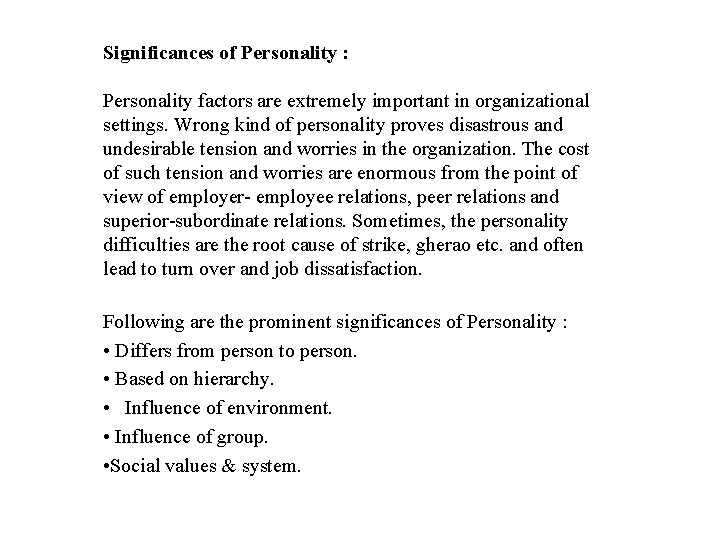 Significances of Personality :

Personality factors are extremely important in organizational settings. Wrong kind of personality proves disastrous and undesirable tension and worries in the organization. The cost of such tension and worries are enormous from the point of view of employer- employee relations, peer relations and superior-subordinate relations. Sometimes, the personality difficulties are the root cause of strike, gherao etc. and often lead to turn over and job dissatisfaction.

Following are the prominent significances of Personality :
• Differs from person to person.
• Based on hierarchy.
• Influence of environment.
• Influence of group.
•Social values & system.